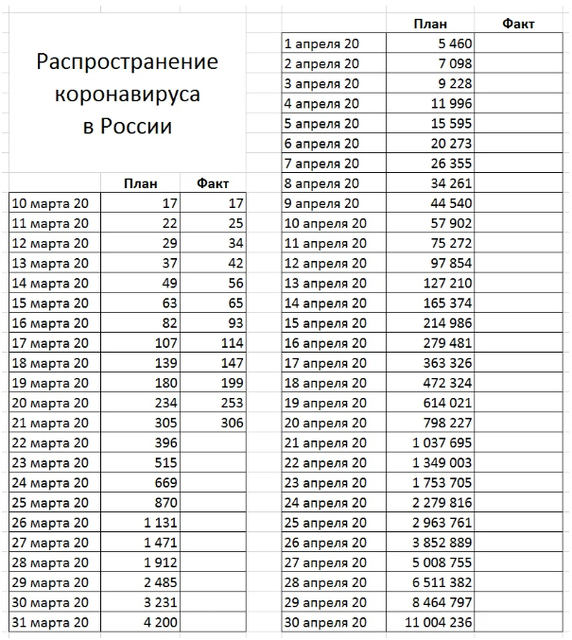 Распространение коронавируса в России

| | План | Факт |
|---|---|---|
| 10 марта 20 | 17 | 17 |
| 11 марта 20 | 22 | 25 |
| 12 марта 20 | 29 | 34 |
| 13 марта 20 | 37 | 42 |
| 14 марта 20 | 49 | 56 |
| 15 марта 20 | 63 | 65 |
| 16 марта 20 | 82 | 93 |
| 17 марта 20 | 107 | 114 |
| 18 марта 20 | 139 | 147 |
| 19 марта 20 | 180 | 199 |
| 20 марта 20 | 234 | 253 |
| 21 марта 20 | 305 | 306 |
| 22 марта 20 | 396 | |
| 23 марта 20 | 515 | |
| 24 марта 20 | 669 | |
| 25 марта 20 | 870 | |
| 26 марта 20 | 1 131 | |
| 27 марта 20 | 1 471 | |
| 28 марта 20 | 1 912 | |
| 29 марта 20 | 2 485 | |
| 30 марта 20 | 3 231 | |
| 31 марта 20 | 4 200 | |

| | План | Факт |
|---|---|---|
| 1 апреля 20 | 5 460 | |
| 2 апреля 20 | 7 098 | |
| 3 апреля 20 | 9 228 | |
| 4 апреля 20 | 11 996 | |
| 5 апреля 20 | 15 595 | |
| 6 апреля 20 | 20 273 | |
| 7 апреля 20 | 26 355 | |
| 8 апреля 20 | 34 261 | |
| 9 апреля 20 | 44 540 | |
| 10 апреля 20 | 57 902 | |
| 11 апреля 20 | 75 272 | |
| 12 апреля 20 | 97 854 | |
| 13 апреля 20 | 127 210 | |
| 14 апреля 20 | 165 374 | |
| 15 апреля 20 | 214 986 | |
| 16 апреля 20 | 279 481 | |
| 17 апреля 20 | 363 326 | |
| 18 апреля 20 | 472 324 | |
| 19 апреля 20 | 614 021 | |
| 20 апреля 20 | 798 227 | |
| 21 апреля 20 | 1 037 695 | |
| 22 апреля 20 | 1 349 003 | |
| 23 апреля 20 | 1 753 705 | |
| 24 апреля 20 | 2 279 816 | |
| 25 апреля 20 | 2 963 761 | |
| 26 апреля 20 | 3 852 889 | |
| 27 апреля 20 | 5 008 755 | |
| 28 апреля 20 | 6 511 382 | |
| 29 апреля 20 | 8 464 797 | |
| 30 апреля 20 | 11 004 236 | |